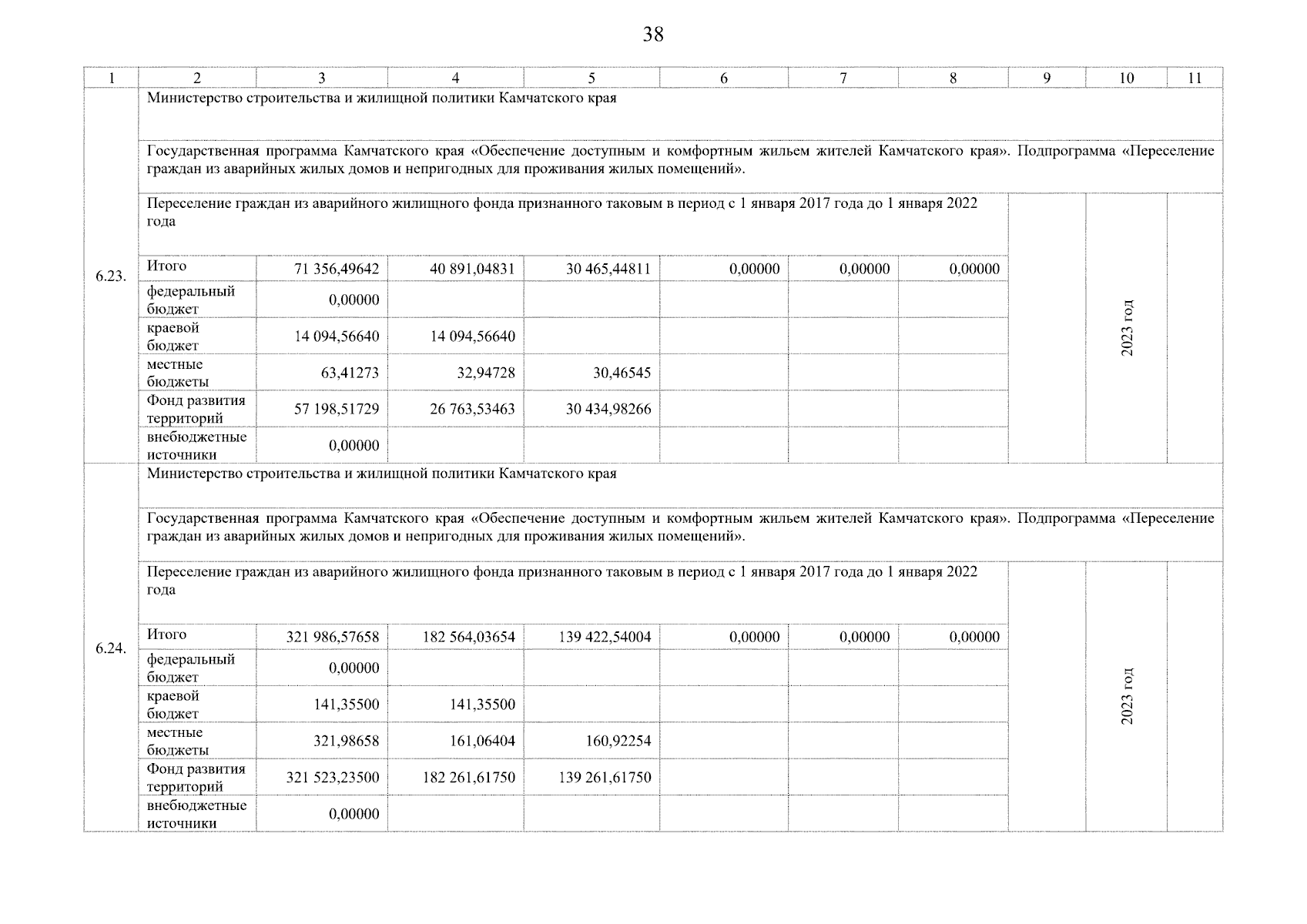 38

| 1 | 2 | 3 | 4 | 5 | 6 | 7 | 8 | 9 | 10 | 11 |
|---|---|---|---|---|---|---|---|---|---|---|
| 6.23. | Министерство строительства и жилищной политики Камчатского края | | | | | | | | | |
| | Государственная программа Камчатского края «Обеспечение доступным и комфортным жильем жителей Камчатского края». Подпрограмма «Переселение граждан из аварийных жилых домов и непригодных для проживания жилых помещений». | | | | | | | | | |
| | Переселение граждан из аварийного жилищного фонда признанного таковым в период с 1 января 2017 года до 1 января 2022 года | | | | | | | | 2023 год | |
| | Итого | 71 356,49642 | 40 891,04831 | 30 465,44811 | 0,00000 | 0,00000 | 0,00000 | | | |
| | федеральный бюджет | 0,00000 | | | | | | | | |
| | краевой бюджет | 14 094,56640 | 14 094,56640 | | | | | | | |
| | местные бюджеты | 63,41273 | 32,94728 | 30,46545 | | | | | | |
| | Фонд развития территорий | 57 198,51729 | 26 763,53463 | 30 434,98266 | | | | | | |
| | внебюджетные источники | 0,00000 | | | | | | | | |
| 6.24. | Министерство строительства и жилищной политики Камчатского края | | | | | | | | | |
| | Государственная программа Камчатского края «Обеспечение доступным и комфортным жильем жителей Камчатского края». Подпрограмма «Переселение граждан из аварийных жилых домов и непригодных для проживания жилых помещений». | | | | | | | | | |
| | Переселение граждан из аварийного жилищного фонда признанного таковым в период с 1 января 2017 года до 1 января 2022 года | | | | | | | | 2023 год | |
| | Итого | 321 986,57658 | 182 564,03654 | 139 422,54004 | 0,00000 | 0,00000 | 0,00000 | | | |
| | федеральный бюджет | 0,00000 | | | | | | | | |
| | краевой бюджет | 141,35500 | 141,35500 | | | | | | | |
| | местные бюджеты | 321,98658 | 161,06404 | 160,92254 | | | | | | |
| | Фонд развития территорий | 321 523,23500 | 182 261,61750 | 139 261,61750 | | | | | | |
| | внебюджетные источники | 0,00000 | | | | | | | | |